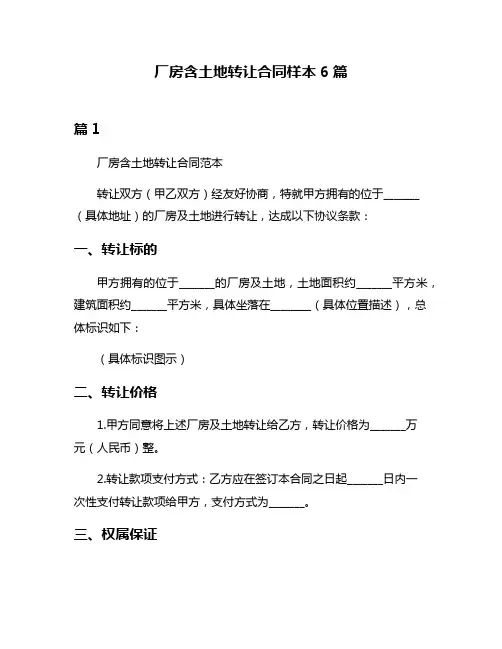 厂房含土地转让合同样本 6 篇

篇 1

厂房含土地转让合同范本

转让双方（甲乙双方）经友好协商，特就甲方拥有的位于______（具体地址）的厂房及土地进行转让，达成以下协议条款：

一、转让标的

甲方拥有的位于______的厂房及土地，土地面积约______平方米，建筑面积约______平方米，具体坐落在_______（具体位置描述），总体标识如下：

（具体标识图示）

二、转让价格

1.甲方同意将上述厂房及土地转让给乙方，转让价格为______万元（人民币）整。

2.转让款项支付方式：乙方应在签订本合同之日起______日内一次性支付转让款项给甲方，支付方式为______。

三、权属保证